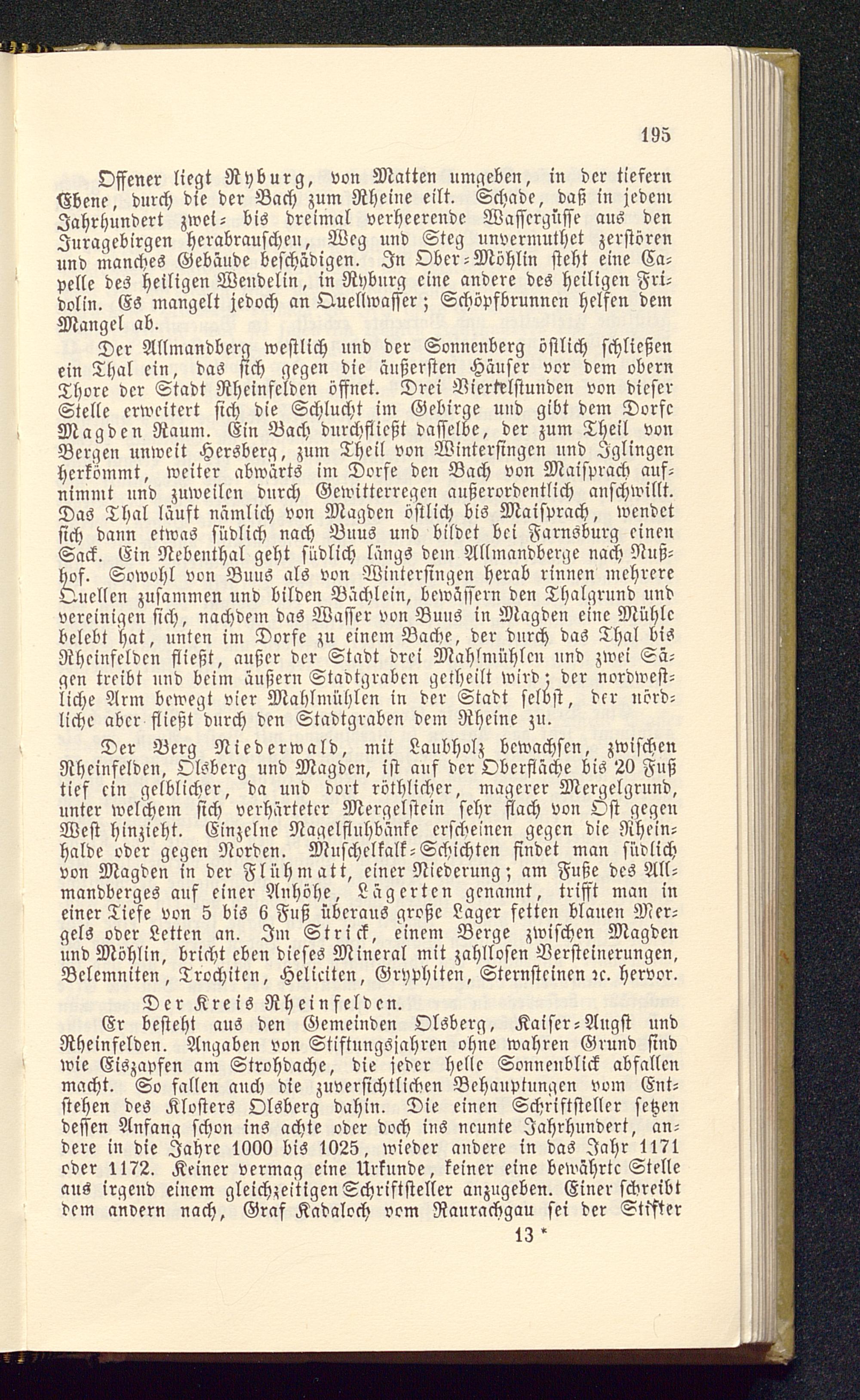 195

Offener liegt Ryburg, von Matten umgeben, in der tiefern Ebene, durch die der Bach zum Rheine eilt. Schade, daß in jedem Jahrhundert zwei- bis dreimal verheerende Wassergüsse aus den Juragebirgen herabrauschen, Weg und Steg unvermuthet zerstören und manches Gebäude beschädigen. In Ober-Möhlin steht eine Capelle des heiligen Wendelin, in Ryburg eine andere des heiligen Fridolin. Es mangelt jedoch an Quellwasser; Schöpfbrunnen helfen dem Mangel ab.

Der Allmandberg westlich und der Sonnenberg östlich schließen ein Thal ein, das sich gegen die äußersten Häuser vor dem obern Thore der Stadt Rheinfelden öffnet. Drei Viertelstunden von dieser Stelle erweitert sich die Schlucht im Gebirge und gibt dem Dorfe Magden Raum. Ein Bach durchfließt dasselbe, der zum Theil von Bergen unweit Hersberg, zum Theil von Wintersingen und Iglingen herkömmt, weiter abwärts im Dorfe den Bach von Maisprach aufnimmt und zuweilen durch Gewitterregen außerordentlich anschwillt. Das Thal läuft nämlich von Magden östlich bis Maisprach, wendet sich dann etwas südlich nach Buus und bildet bei Farnsburg einen Sack. Ein Nebenthal geht südlich längs dem Allmandberge nach Nußhof. Sowohl von Buus als von Wintersingen herab rinnen mehrere Quellen zusammen und bilden Bächlein, bewässern den Thalgrund und vereinigen sich, nachdem das Wasser von Buus in Magden eine Mühle belebt hat, unten im Dorfe zu einem Bache, der durch das Thal bis Rheinfelden fließt, außer der Stadt drei Mahlmühlen und zwei Sägen treibt und beim äußern Stadtgraben getheilt wird; der nordwestliche Arm bewegt vier Mahlmühlen in der Stadt selbst, der nördliche aber fließt durch den Stadtgraben dem Rheine zu.

Der Berg Niederwald, mit Laubholz bewachsen, zwischen Rheinfelden, Olsberg und Magden, ist auf der Oberfläche bis 20 Fuß tief ein gelblicher, da und dort röthlicher, magerer Mergelgrund, unter welchem sich verhärteter Mergelstein sehr flach von Ost gegen West hinzieht. Einzelne Nagelfluhbänke erscheinen gegen die Rheinhalde oder gegen Norden. Muschelkalk-Schichten findet man südlich von Magden in der Flühmatt, einer Niederung; am Fuße des Allmandberges auf einer Anhöhe, Lägerten genannt, trifft man in einer Tiefe von 5 bis 6 Fuß überaus große Lager fetten blauen Mergels oder Letten an. Im Strick, einem Berge zwischen Magden und Möhlin, bricht eben dieses Mineral mit zahllosen Versteinerungen, Belemniten, Trochiten, Heliciten, Gryphiten, Sternsteinen ꝛc. hervor.

Der Kreis Rheinfelden.

Er besteht aus den Gemeinden Olsberg, Kaiser-Augst und Rheinfelden. Angaben von Stiftungsjahren ohne wahren Grund sind wie Eiszapfen am Strohdache, die jeder helle Sonnenblick abfallen macht. So fallen auch die zuversichtlichen Behauptungen vom Entstehen des Klosters Olsberg dahin. Die einen Schriftsteller setzen dessen Anfang schon ins achte oder doch ins neunte Jahrhundert, andere in die Jahre 1000 bis 1025, wieder andere in das Jahr 1171 oder 1172. Keiner vermag eine Urkunde, keiner eine bewährte Stelle aus irgend einem gleichzeitigen Schriftsteller anzugeben. Einer schreibt dem andern nach, Graf Kadaloch vom Raurachgau sei der Stifter

13 *